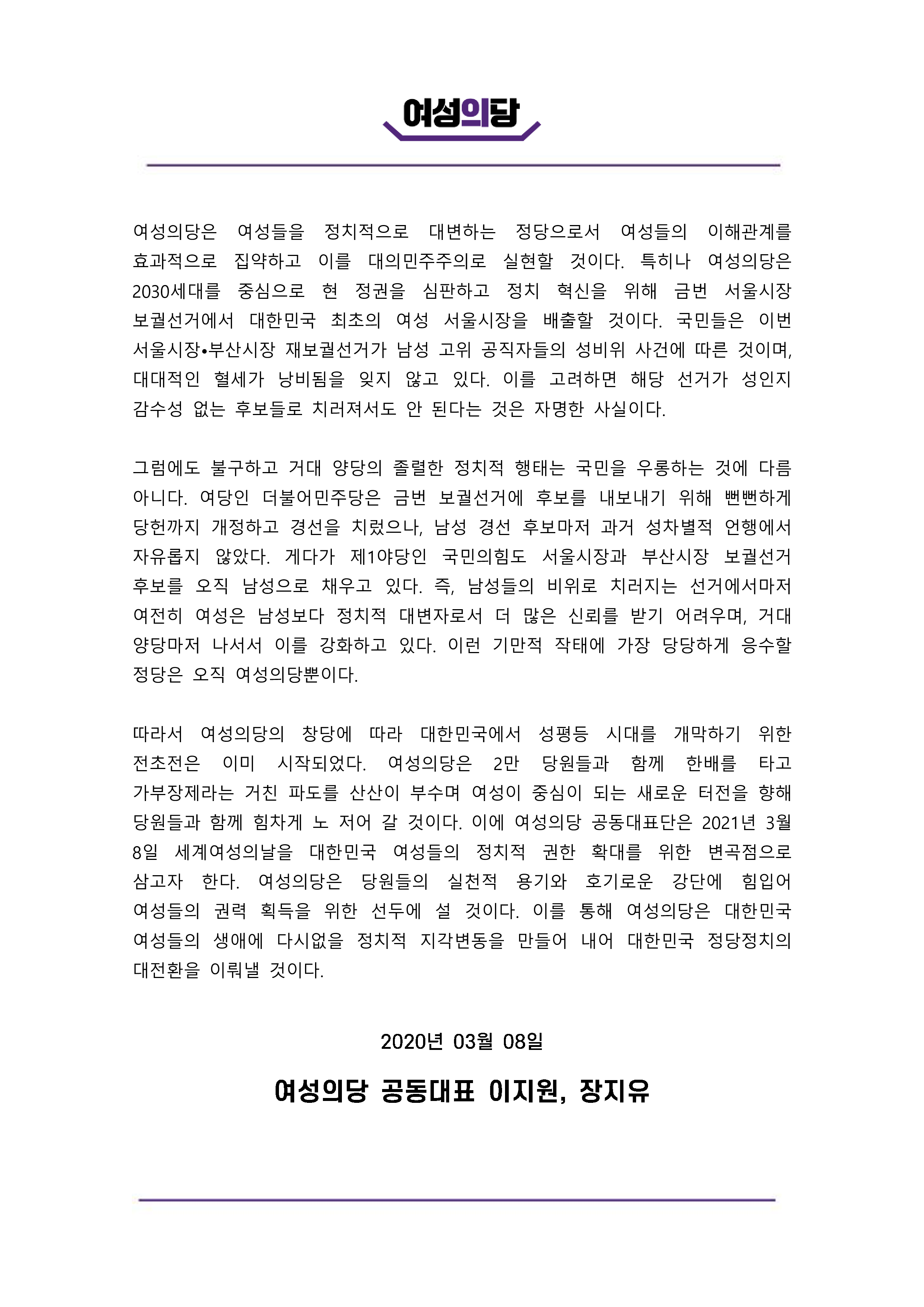 여성의당

여성의당은 여성들을 정치적으로 대변하는 정당으로서 여성들의 이해관계를 효과적으로 집약하고 이를 대의민주주의로 실현할 것이다. 특히나 여성의당은 2030세대를 중심으로 현 정권을 심판하고 정치 혁신을 위해 금번 서울시장 보궐선거에서 대한민국 최초의 여성 서울시장을 배출할 것이다. 국민들은 이번 서울시장•부산시장 재보궐선거가 남성 고위 공직자들의 성비위 사건에 따른 것이며, 대대적인 혈세가 낭비됨을 잊지 않고 있다. 이를 고려하면 해당 선거가 성인지 감수성 없는 후보들로 치러져서도 안 된다는 것은 자명한 사실이다.

그럼에도 불구하고 거대 양당의 졸렬한 정치적 행태는 국민을 우롱하는 것에 다름 아니다. 여당인 더불어민주당은 금번 보궐선거에 후보를 내보내기 위해 뻔뻔하게 당헌까지 개정하고 경선을 치렀으나, 남성 경선 후보마저 과거 성차별적 언행에서 자유롭지 않았다. 게다가 제1야당인 국민의힘도 서울시장과 부산시장 보궐선거 후보를 오직 남성으로 채우고 있다. 즉, 남성들의 비위로 치러지는 선거에서마저 여전히 여성은 남성보다 정치적 대변자로서 더 많은 신뢰를 받기 어려우며, 거대 양당마저 나서서 이를 강화하고 있다. 이런 기만적 작태에 가장 당당하게 응수할 정당은 오직 여성의당뿐이다.

따라서 여성의당의 창당에 따라 대한민국에서 성평등 시대를 개막하기 위한 전초전은 이미 시작되었다. 여성의당은 2만 당원들과 함께 한배를 타고 가부장제라는 거친 파도를 산산이 부수며 여성이 중심이 되는 새로운 터전을 향해 당원들과 함께 힘차게 노 저어 갈 것이다. 이에 여성의당 공동대표단은 2021년 3월 8일 세계여성의날을 대한민국 여성들의 정치적 권한 확대를 위한 변곡점으로 삼고자 한다. 여성의당은 당원들의 실천적 용기와 호기로운 강단에 힘입어 여성들의 권력 획득을 위한 선두에 설 것이다. 이를 통해 여성의당은 대한민국 여성들의 생애에 다시없을 정치적 지각변동을 만들어 내어 대한민국 정당정치의 대전환을 이뤄낼 것이다.

2020년 03월 08일

여성의당 공동대표 이지원, 장지유